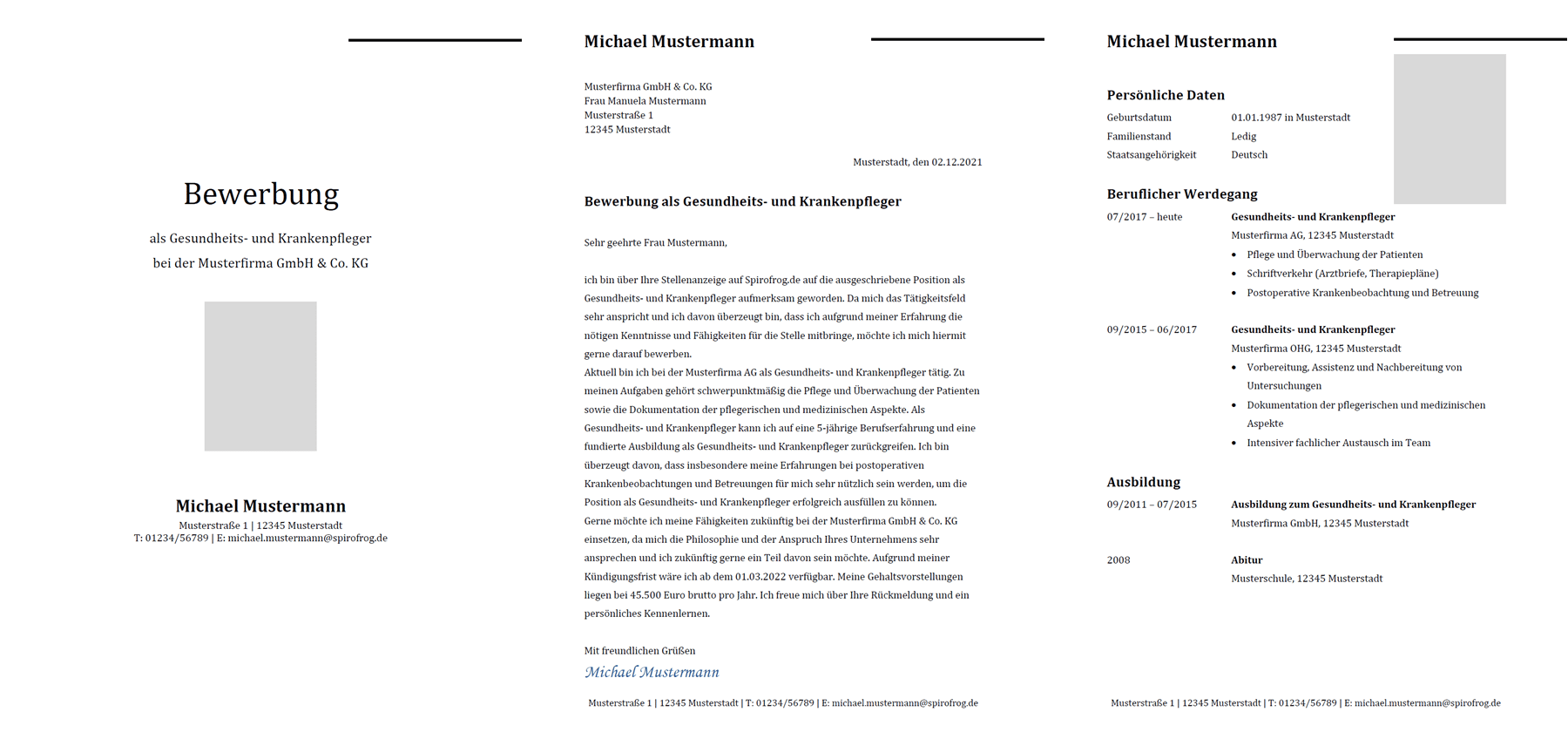 Bewerbung

als Gesundheits- und Krankenpfleger
bei der Musterfirma GmbH & Co. KG

Michael Mustermann
Musterstraße 1 | 12345 Musterstadt
T: 01234/56789 | E: michael.mustermann@spirofrog.de

Michael Mustermann

Musterfirma GmbH & Co. KG
Frau Manuela Mustermann
Musterstraße 1
12345 Musterstadt

Musterstadt, den 02.12.2021

Bewerbung als Gesundheits- und Krankenpfleger

Sehr geehrte Frau Mustermann,

ich bin über Ihre Stellenanzeige auf Spirofrog.de auf die ausgeschriebene Position als Gesundheits- und Krankenpfleger aufmerksam geworden. Da mich das Tätigkeitsfeld sehr anspricht und ich davon überzeugt bin, dass ich aufgrund meiner Erfahrung die nötigen Kenntnisse und Fähigkeiten für die Stelle mitbringe, möchte ich mich hiermit gerne darauf bewerben.

Aktuell bin ich bei der Musterfirma AG als Gesundheits- und Krankenpfleger tätig. Zu meinen Aufgaben gehört schwerpunktmäßig die Pflege und Überwachung der Patienten sowie die Dokumentation der pflegerischen und medizinischen Aspekte. Als Gesundheits- und Krankenpfleger kann ich auf eine 5-jährige Berufserfahrung und eine fundierte Ausbildung als Gesundheits- und Krankenpfleger zurückgreifen. Ich bin überzeugt davon, dass insbesondere meine Erfahrungen bei postoperativen Krankenbeobachtungen und Betreuungen für mich sehr nützlich sein werden, um die Position als Gesundheits- und Krankenpfleger erfolgreich ausfüllen zu können.

Gerne möchte ich meine Fähigkeiten zukünftig bei der Musterfirma GmbH & Co. KG einsetzen, da mich die Philosophie und der Anspruch Ihres Unternehmens sehr ansprechen und ich zukünftig gerne ein Teil davon sein möchte. Aufgrund meiner Kündigungsfrist wäre ich ab dem 01.03.2022 verfügbar. Meine Gehaltsvorstellungen liegen bei 45.500 Euro brutto pro Jahr. Ich freue mich über Ihre Rückmeldung und ein persönliches Kennenlernen.

Mit freundlichen Grüßen
Michael Mustermann

Musterstraße 1 | 12345 Musterstadt | T: 01234/56789 | E: michael.mustermann@spirofrog.de

Michael Mustermann

Persönliche Daten
Geburtsdatum 01.01.1987 in Musterstadt
Familienstand Ledig
Staatsangehörigkeit Deutsch

Beruflicher Werdegang
07/2017 – heute
Gesundheits- und Krankenpfleger
Musterfirma AG, 12345 Musterstadt
• Pflege und Überwachung der Patienten
• Schriftverkehr (Arztbriefe, Therapiepläne)
• Postoperative Krankenbeobachtung und Betreuung

09/2015 – 06/2017
Gesundheits- und Krankenpfleger
Musterfirma OHG, 12345 Musterstadt
• Vorbereitung, Assistenz und Nachbereitung von Untersuchungen
• Dokumentation der pflegerischen und medizinischen Aspekte
• Intensiver fachlicher Austausch im Team

Ausbildung
09/2011 – 07/2015
Ausbildung zum Gesundheits- und Krankenpfleger
Musterfirma GmbH, 12345 Musterstadt

2008
Abitur
Musterschule, 12345 Musterstadt

Musterstraße 1 | 12345 Musterstadt | T: 01234/56789 | E: michael.mustermann@spirofrog.de